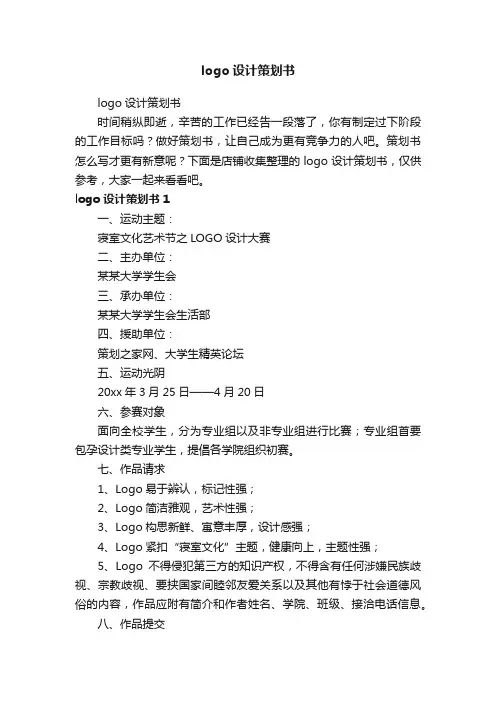 logo 设计策划书

logo 设计策划书

时间稍纵即逝，辛苦的工作已经告一段落了，你有制定过下阶段的工作目标吗？做好策划书，让自己成为更有竞争力的人吧。策划书怎么写才更有新意呢？下面是店铺收集整理的 logo 设计策划书，仅供参考，大家一起来看看吧。

logo 设计策划书 1

一、运动主题：

寝室文化艺术节之 LOGO 设计大赛

二、主办单位：

某某大学学生会

三、承办单位：

某某大学学生会生活部

四、援助单位：

策划之家网、大学生精英论坛

五、运动光阴

20xx 年 3 月 25 日——4 月 20 日

六、参赛对象

面向全校学生，分为专业组以及非专业组进行比赛；专业组首要包孕设计类专业学生，提倡各学院组织初赛。

七、作品请求

1、Logo 易于辨认，标记性强；

2、Logo 简洁雅观，艺术性强；

3、Logo 构思新鲜、寓意丰厚，设计感强；

4、Logo 紧扣“寝室文化”主题，健康向上，主题性强；

5、Logo 不得侵犯第三方的知识产权，不得含有任何涉嫌民族歧视、宗教歧视、要挟国家间睦邻友爱关系以及其他有悖于社会道德风俗的内容，作品应附有简介和作者姓名、学院、班级、接洽电话信息。

八、作品提交